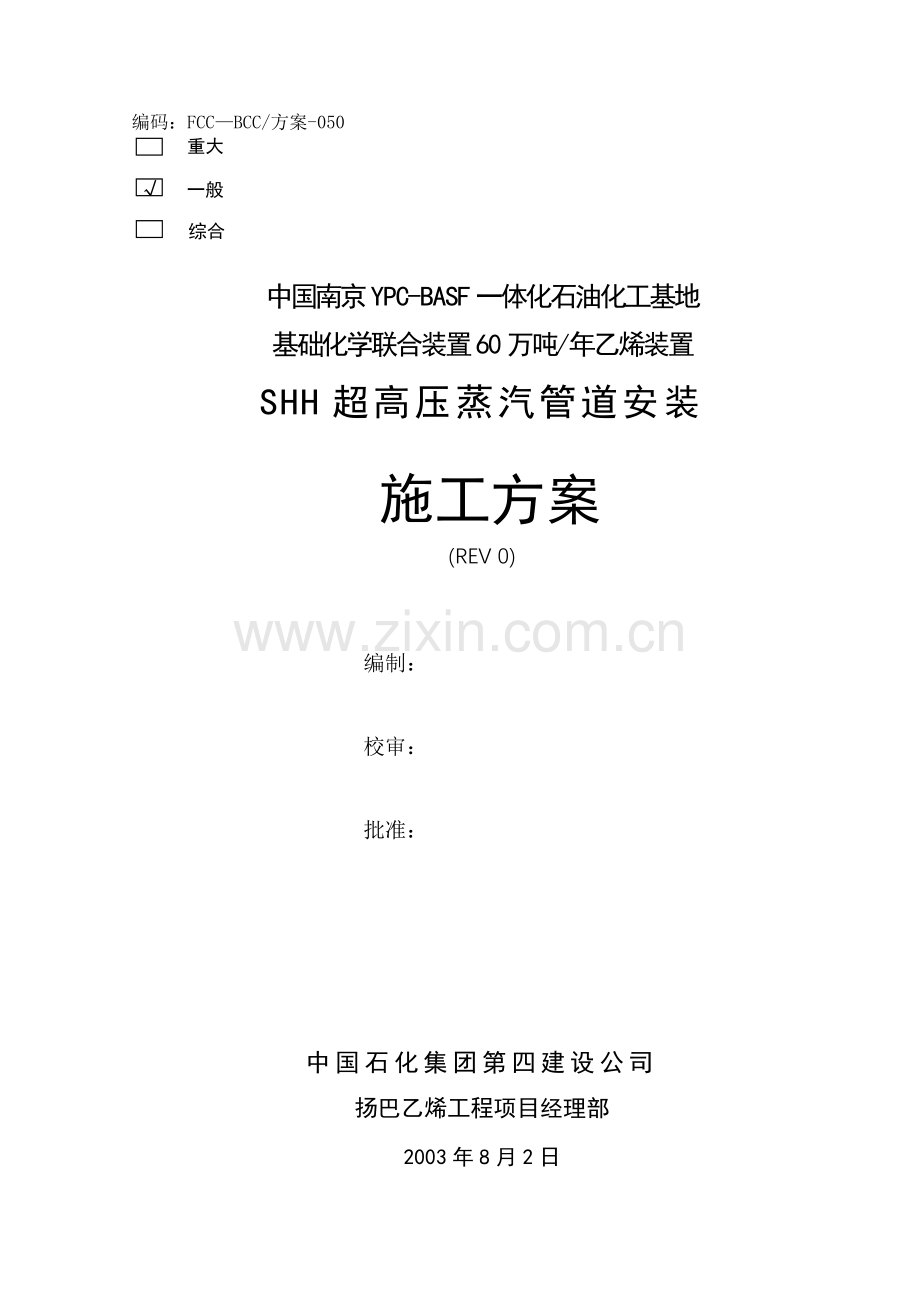 编码：FCC—BCC/方案-050

☐ 重大

☑ 一般

☐ 综合

中国南京YPC-BASF一体化石油化工基地

基础化学联合装置60万吨/年乙烯装置

SHH超高压蒸汽管道安装

施工方案

(REV 0)

编制：

校审：

批准：

中国石化集团第四建设公司

扬巴乙烯工程项目经理部

2003年8月2日

www.zixin.com.cn